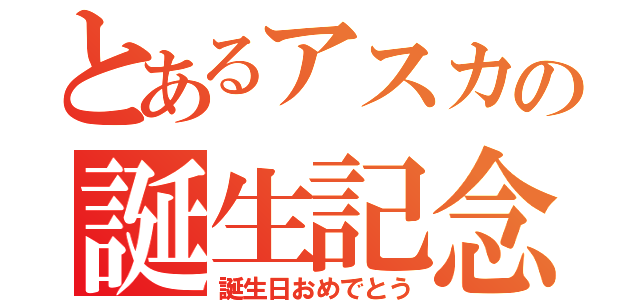 とあるアスカの
誕生記念
誕生日おめでとう